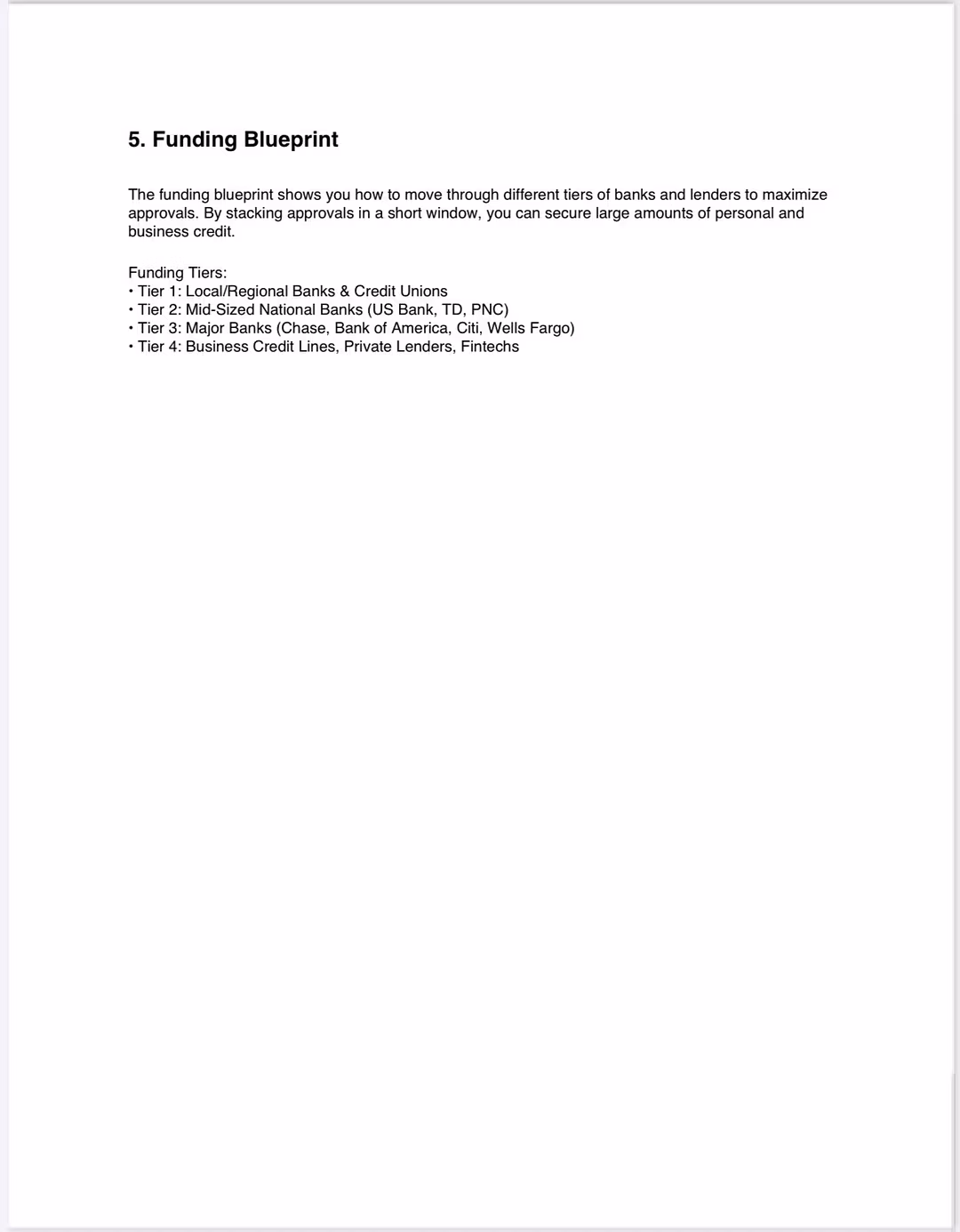 5. Funding Blueprint

The funding blueprint shows you how to move through different tiers of banks and lenders to maximize approvals. By stacking approvals in a short window, you can secure large amounts of personal and business credit.

Funding Tiers:
• Tier 1: Local/Regional Banks & Credit Unions
• Tier 2: Mid-Sized National Banks (US Bank, TD, PNC)
• Tier 3: Major Banks (Chase, Bank of America, Citi, Wells Fargo)
• Tier 4: Business Credit Lines, Private Lenders, Fintechs